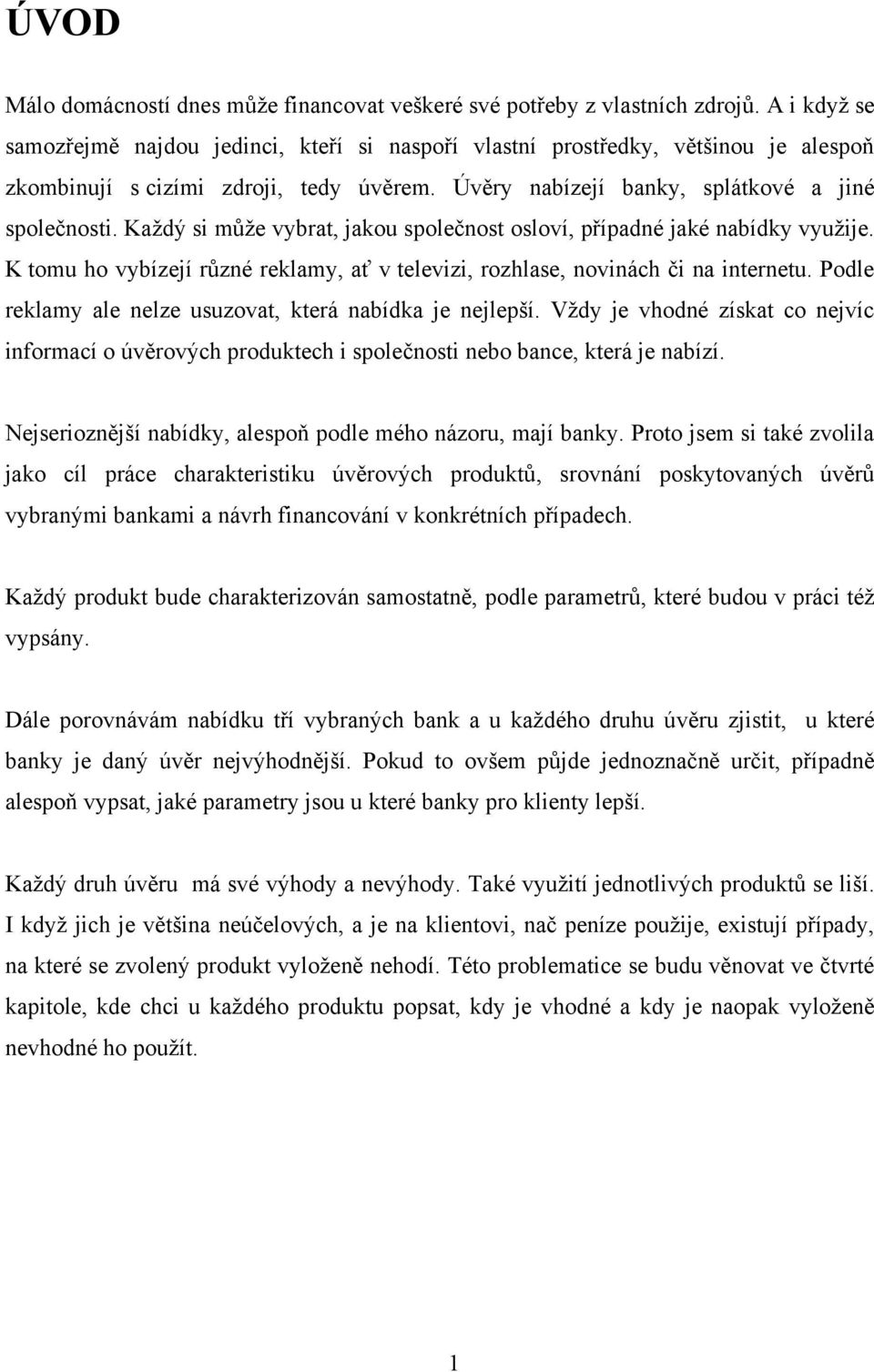 ÚVOD

Málo domácností dnes může financovat veškeré své potřeby z vlastních zdrojů. A i když se samozřejmě najdou jedinci, kteří si naspoří vlastní prostředky, většinou je alespoň zkombinují s cizími zdroji, tedy úvěrem. Úvěry nabízejí banky, splátkové a jiné společnosti. Každý si může vybrat, jakou společnost osloví, případné jaké nabídky využije. K tomu ho vybízejí různé reklamy, ať v televizi, rozhlase, novinách či na internetu. Podle reklamy ale nelze usuzovat, která nabídka je nejlepší. Vždy je vhodné získat co nejvíc informací o úvěrových produktech i společnosti nebo bance, která je nabízí.

Nejserioznější nabídky, alespoň podle mého názoru, mají banky. Proto jsem si také zvolila jako cíl práce charakteristiku úvěrových produktů, srovnání poskytovaných úvěrů vybranými bankami a návrh financování v konkrétních případech.

Každý produkt bude charakterizován samostatně, podle parametrů, které budou v práci též vypsány.

Dále porovnávám nabídku tří vybraných bank a u každého druhu úvěru zjistit, u které banky je daný úvěr nejvýhodnější. Pokud to ovšem půjde jednoznačně určit, případně alespoň vypsat, jaké parametry jsou u které banky pro klienty lepší.

Každý druh úvěru má své výhody a nevýhody. Také využití jednotlivých produktů se liší. I když jich je většina neúčelových, a je na klientovi, nač peníze použije, existují případy, na které se zvolený produkt vyloženě nehodí. Této problematice se budu věnovat ve čtvrté kapitole, kde chci u každého produktu popsat, kdy je vhodné a kdy je naopak vyloženě nevhodné ho použít.

1